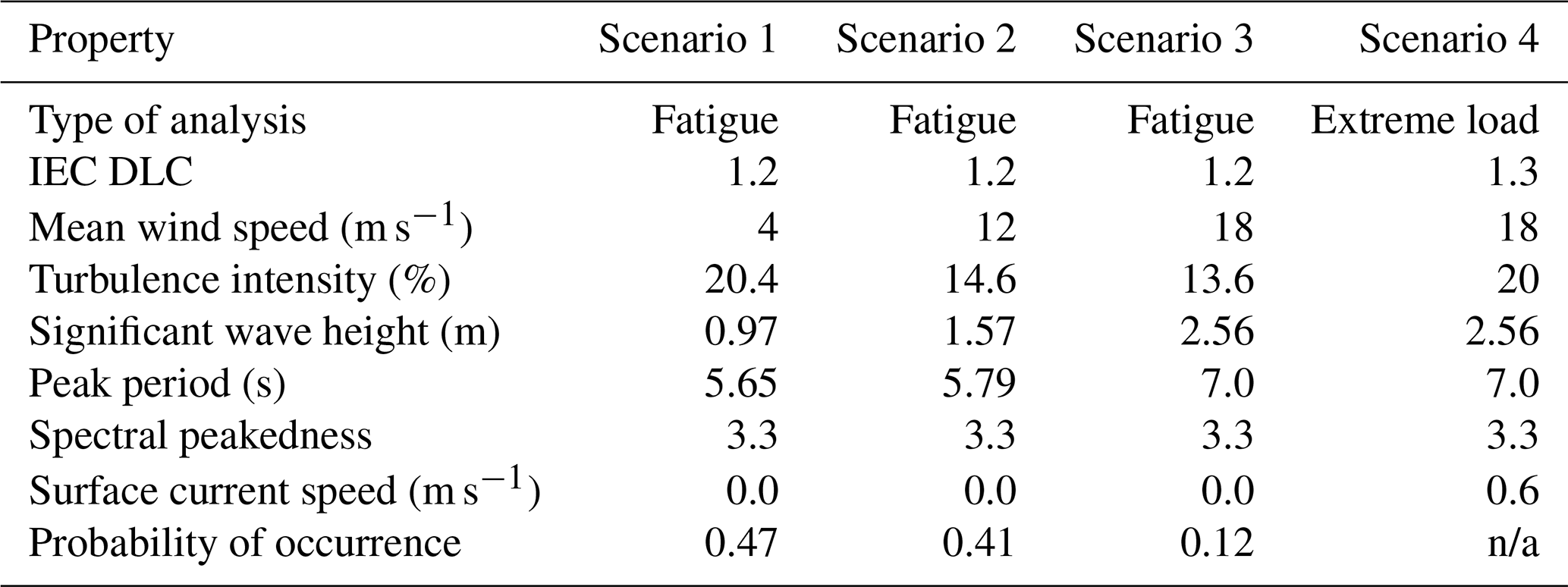 | Property | Scenario 1 | Scenario 2 | Scenario 3 | Scenario 4 |
|---|---|---|---|---|
| Type of analysis | Fatigue | Fatigue | Fatigue | Extreme load |
| IEC DLC | 1.2 | 1.2 | 1.2 | 1.3 |
| Mean wind speed ($m\,s^{-1}$) | 4 | 12 | 18 | 18 |
| Turbulence intensity (%) | 20.4 | 14.6 | 13.6 | 20 |
| Significant wave height (m) | 0.97 | 1.57 | 2.56 | 2.56 |
| Peak period (s) | 5.65 | 5.79 | 7.0 | 7.0 |
| Spectral peakedness | 3.3 | 3.3 | 3.3 | 3.3 |
| Surface current speed ($m\,s^{-1}$) | 0.0 | 0.0 | 0.0 | 0.6 |
| Probability of occurrence | 0.47 | 0.41 | 0.12 | n/a |